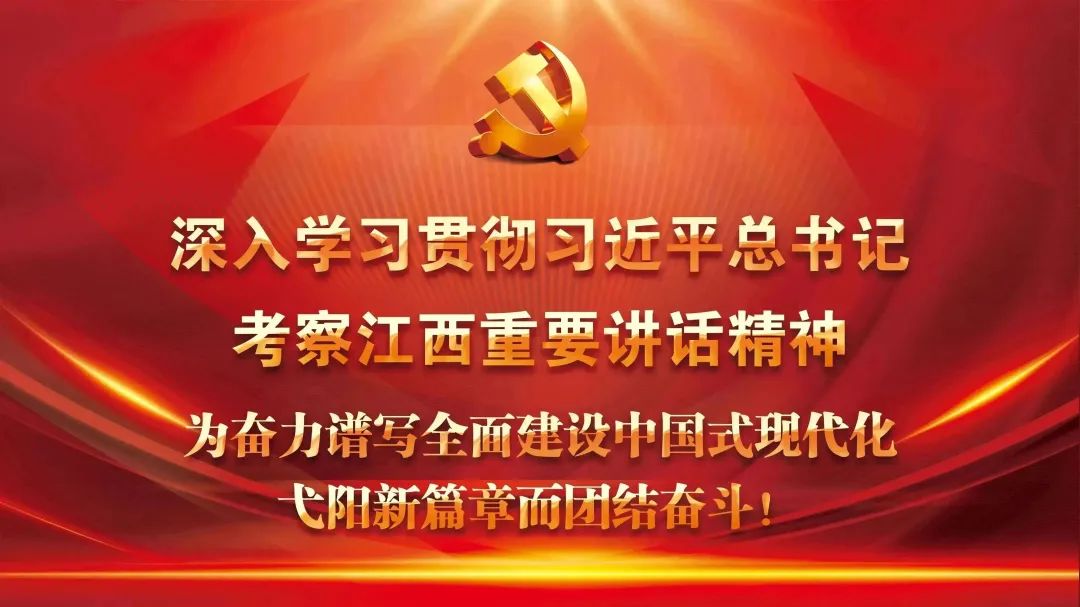 深入学习贯彻习近平总书记
考察江西重要讲话精神
为奋力谱写全面建设中国式现代化
弋阳新篇章而团结奋斗！